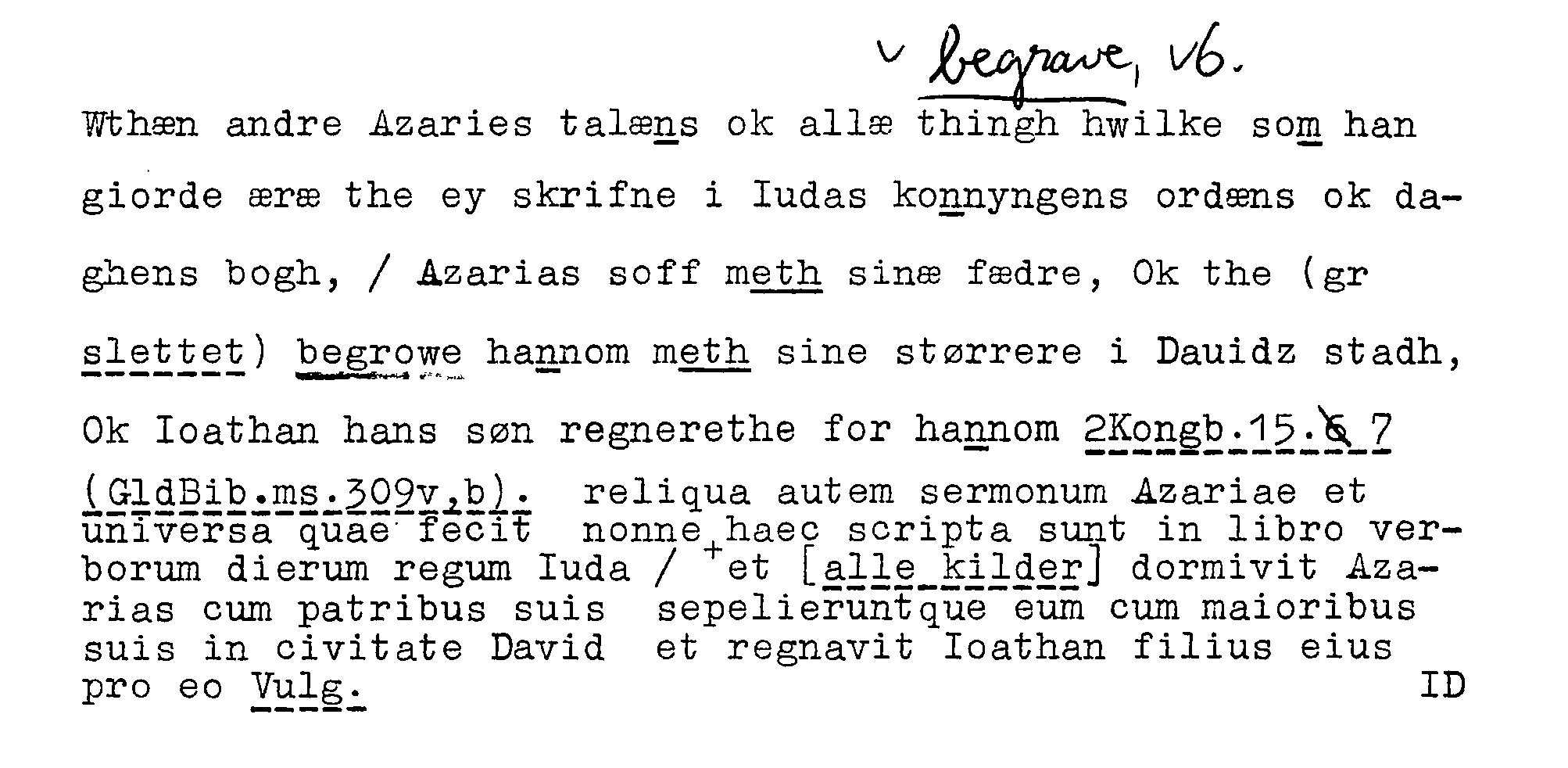 v begrave, vb.

Wthæn andre Azaries talæns ok allæ thingh hwilke som han giorde æræ the ey skrifne i Iudas konnyngens ordæns ok daghens bogh, / Azarias soff meth sinæ fædre, Ok the (gr slettet) begrowe hannom meth sine størrere i Dauidz stadh, Ok Ioathan hans søn regnerethe for hannom 2Kongb.15.6 7 (GldBib.ms.309v,b). reliqua autem sermonum Azariae et universa quae fecit nonne haec scripta sunt in libro verborum dierum regum Iuda / +et [alle kilder] dormivit Azarias cum patribus suis sepelieruntque eum cum maioribus suis in civitate David et regnavit Ioathan filius eius pro eo Vulg.

ID